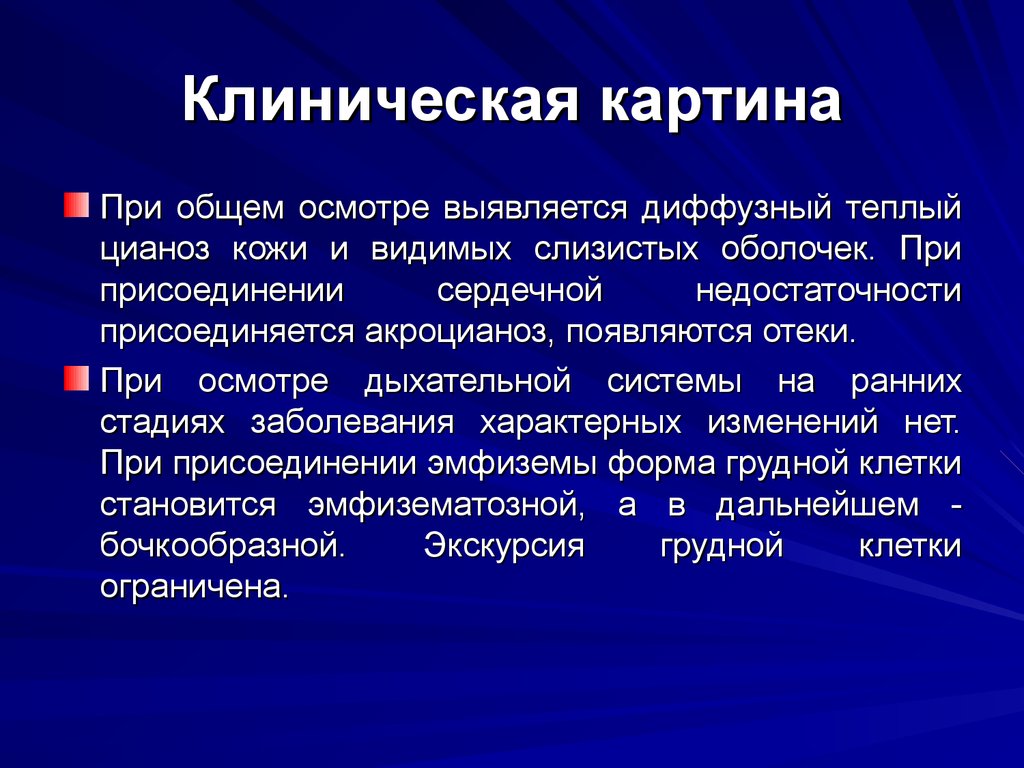 Клиническая картина

При общем осмотре выявляется диффузный теплый цианоз кожи и видимых слизистых оболочек. При присоединении сердечной недостаточности присоединяется акроцианоз, появляются отеки.

При осмотре дыхательной системы на ранних стадиях заболевания характерных изменений нет. При присоединении эмфиземы форма грудной клетки становится эмфизематозной, а в дальнейшем - бочкообразной. Экскурсия грудной клетки ограничена.